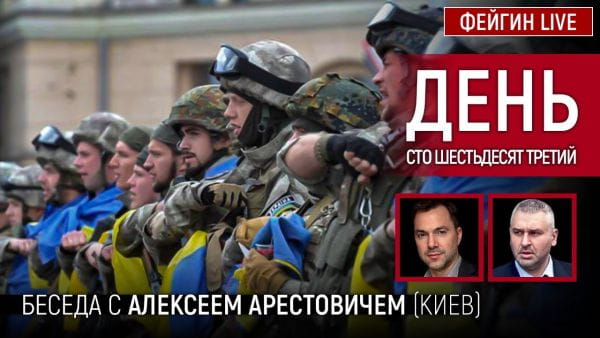 ФЕЙГИН LIVE

ДЕНЬ

СТО ШЕСТЬДЕСЯТ ТРЕТИЙ

БЕСЕДА С АЛЕКСЕЕМ АРЕСТОВИЧЕМ (КИЕВ)